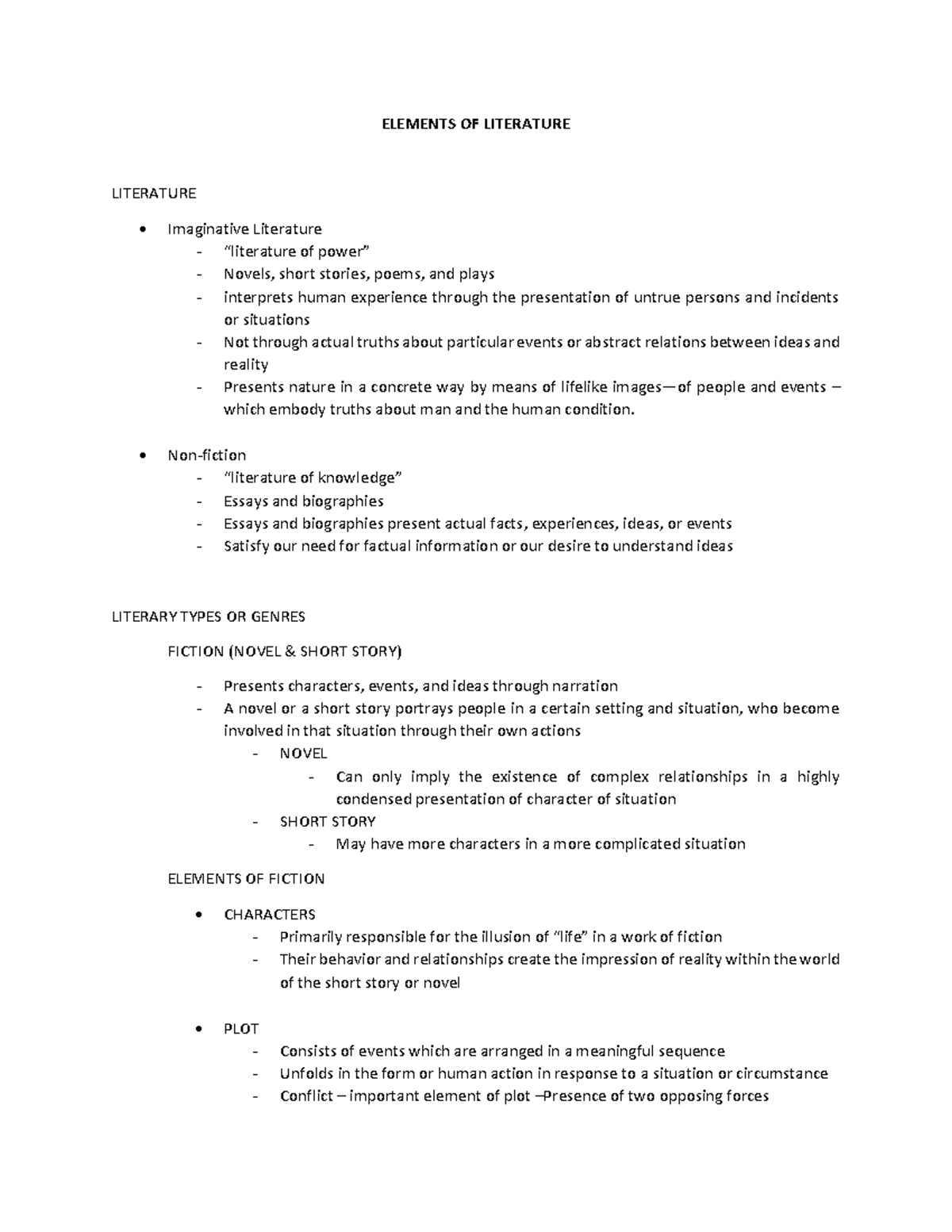 ELEMENTS OF LITERATURE

LITERATURE

• Imaginative Literature
- "literature of power"
- Novels, short stories, poems, and plays
- interprets human experience through the presentation of untrue persons and incidents or situations
- Not through actual truths about particular events or abstract relations between ideas and reality
- Presents nature in a concrete way by means of lifelike images—of people and events – which embody truths about man and the human condition.

• Non-fiction
- "literature of knowledge"
- Essays and biographies
- Essays and biographies present actual facts, experiences, ideas, or events
- Satisfy our need for factual information or our desire to understand ideas

LITERARY TYPES OR GENRES

FICTION (NOVEL & SHORT STORY)

- Presents characters, events, and ideas through narration
- A novel or a short story portrays people in a certain setting and situation, who become involved in that situation through their own actions
- NOVEL
- Can only imply the existence of complex relationships in a highly condensed presentation of character of situation
- SHORT STORY
- May have more characters in a more complicated situation

ELEMENTS OF FICTION

• CHARACTERS
- Primarily responsible for the illusion of "life" in a work of fiction
- Their behavior and relationships create the impression of reality within the world of the short story or novel

• PLOT
- Consists of events which are arranged in a meaningful sequence
- Unfolds in the form or human action in response to a situation or circumstance
- Conflict – important element of plot –Presence of two opposing forces